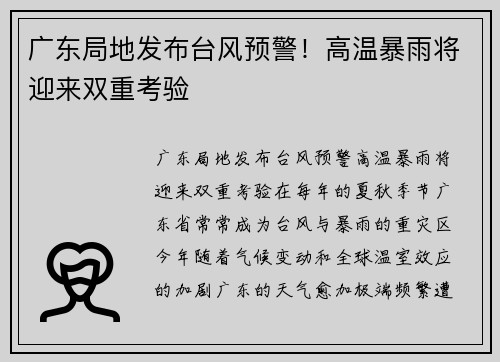 广东局地发布台风预警！高温暴雨将迎来双重考验

广东局地发布台风预警高温暴雨将迎来双重考验在每年的夏秋季节广东省常常成为台风与暴雨的重灾区今年随着气候变动和全球温室效应的加剧广东的天气愈加极端频繁遭